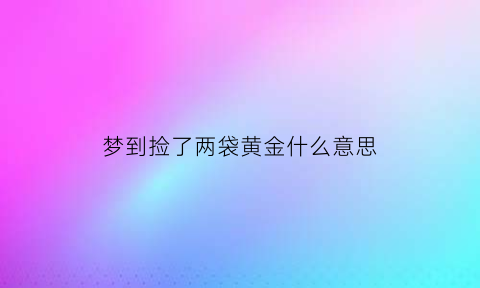 梦到捡了两袋黄金什么意思